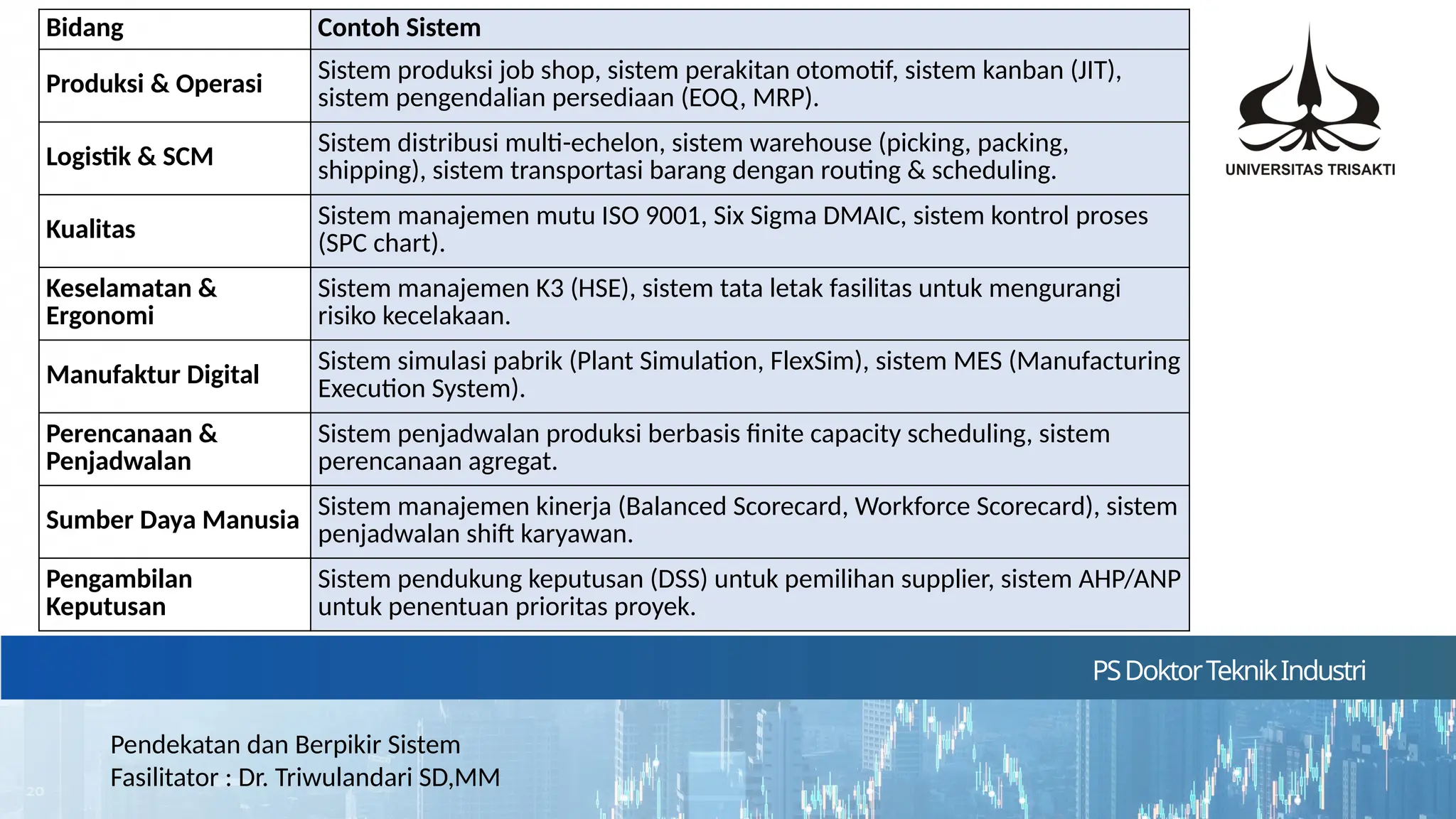 | Bidang | Contoh Sistem |
|---|---|
| Produksi & Operasi | Sistem produksi job shop, sistem perakitan otomotif, sistem kanban (JIT), sistem pengendalian persediaan (EOQ, MRP). |
| Logistik & SCM | Sistem distribusi multi-echelon, sistem warehouse (picking, packing, shipping), sistem transportasi barang dengan routing & scheduling. |
| Kualitas | Sistem manajemen mutu ISO 9001, Six Sigma DMAIC, sistem kontrol proses (SPC chart). |
| Keselamatan & Ergonomi | Sistem manajemen K3 (HSE), sistem tata letak fasilitas untuk mengurangi risiko kecelakaan. |
| Manufaktur Digital | Sistem simulasi pabrik (Plant Simulation, FlexSim), sistem MES (Manufacturing Execution System). |
| Perencanaan & Penjadwalan | Sistem penjadwalan produksi berbasis finite capacity scheduling, sistem perencanaan agregat. |
| Sumber Daya Manusia | Sistem manajemen kinerja (Balanced Scorecard, Workforce Scorecard), sistem penjadwalan shift karyawan. |
| Pengambilan Keputusan | Sistem pendukung keputusan (DSS) untuk pemilihan supplier, sistem AHP/ANP untuk penentuan prioritas proyek. |

UNIVERSITAS TRISAKTI

PS Doktor Teknik Industri

Pendekatan dan Berpikir Sistem
Fasilitator : Dr. Triwulandari SD,MM

20